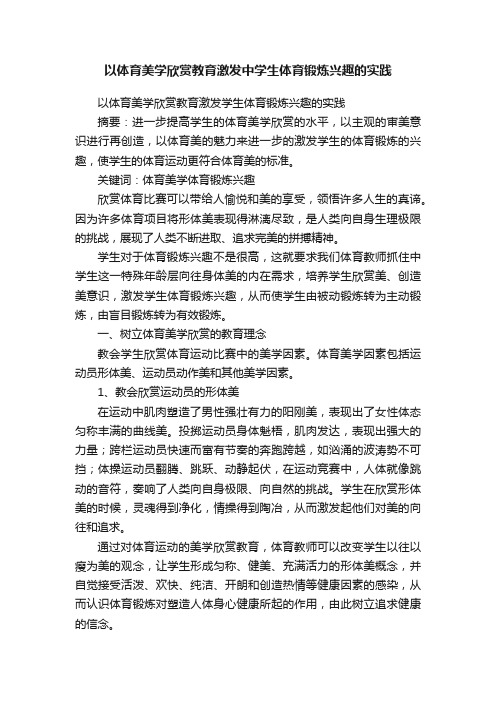 以体育美学欣赏教育激发中学生体育锻炼兴趣的实践

以体育美学欣赏教育激发学生体育锻炼兴趣的实践

摘要：进一步提高学生的体育美学欣赏的水平，以主观的审美意识进行再创造，以体育美的魅力来进一步的激发学生的体育锻炼的兴趣，使学生的体育运动更符合体育美的标准。

关键词：体育美学体育锻炼兴趣

欣赏体育比赛可以带给人愉悦和美的享受，领悟许多人生的真谛。因为许多体育项目将形体美表现得淋漓尽致，是人类向自身生理极限的挑战，展现了人类不断进取、追求完美的拼搏精神。

学生对于体育锻炼兴趣不是很高，这就要求我们体育教师抓住中学生这一特殊年龄层向往身体美的内在需求，培养学生欣赏美、创造美意识，激发学生体育锻炼兴趣，从而使学生由被动锻炼转为主动锻炼，由盲目锻炼转为有效锻炼。

一、树立体育美学欣赏的教育理念

教会学生欣赏体育运动比赛中的美学因素。体育美学因素包括运动员形体美、运动员动作美和其他美学因素。

1、教会欣赏运动员的形体美

在运动中肌肉塑造了男性强壮有力的阳刚美，表现出了女性体态匀称丰满的曲线美。投掷运动员身体魁梧，肌肉发达，表现出强大的力量；跨栏运动员快速而富有节奏的奔跑跨越，如汹涌的波涛势不可挡；体操运动员翻腾、跳跃、动静起伏，在运动竞赛中，人体就像跳动的音符，奏响了人类向自身极限、向自然的挑战。学生在欣赏形体美的时候，灵魂得到净化，情操得到陶冶，从而激发起他们对美的向往和追求。

通过对体育运动的美学欣赏教育，体育教师可以改变学生以往以瘦为美的观念，让学生形成匀称、健美、充满活力的形体美概念，并自觉接受活泼、欢快、纯洁、开朗和创造热情等健康因素的感染，从而认识体育锻炼对塑造人体身心健康所起的作用，由此树立追求健康的信念。